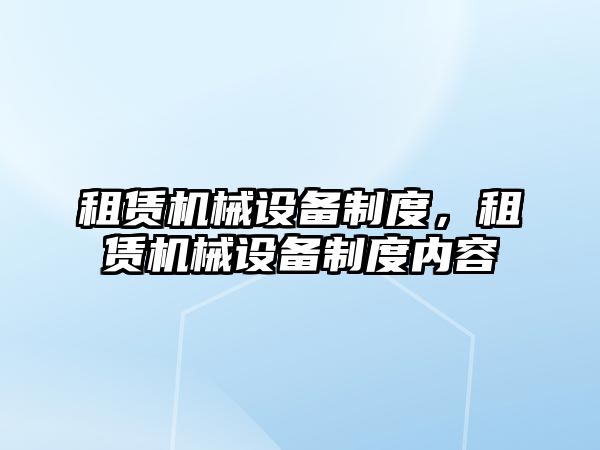 租赁机械设备制度，租赁机械设备制度内容